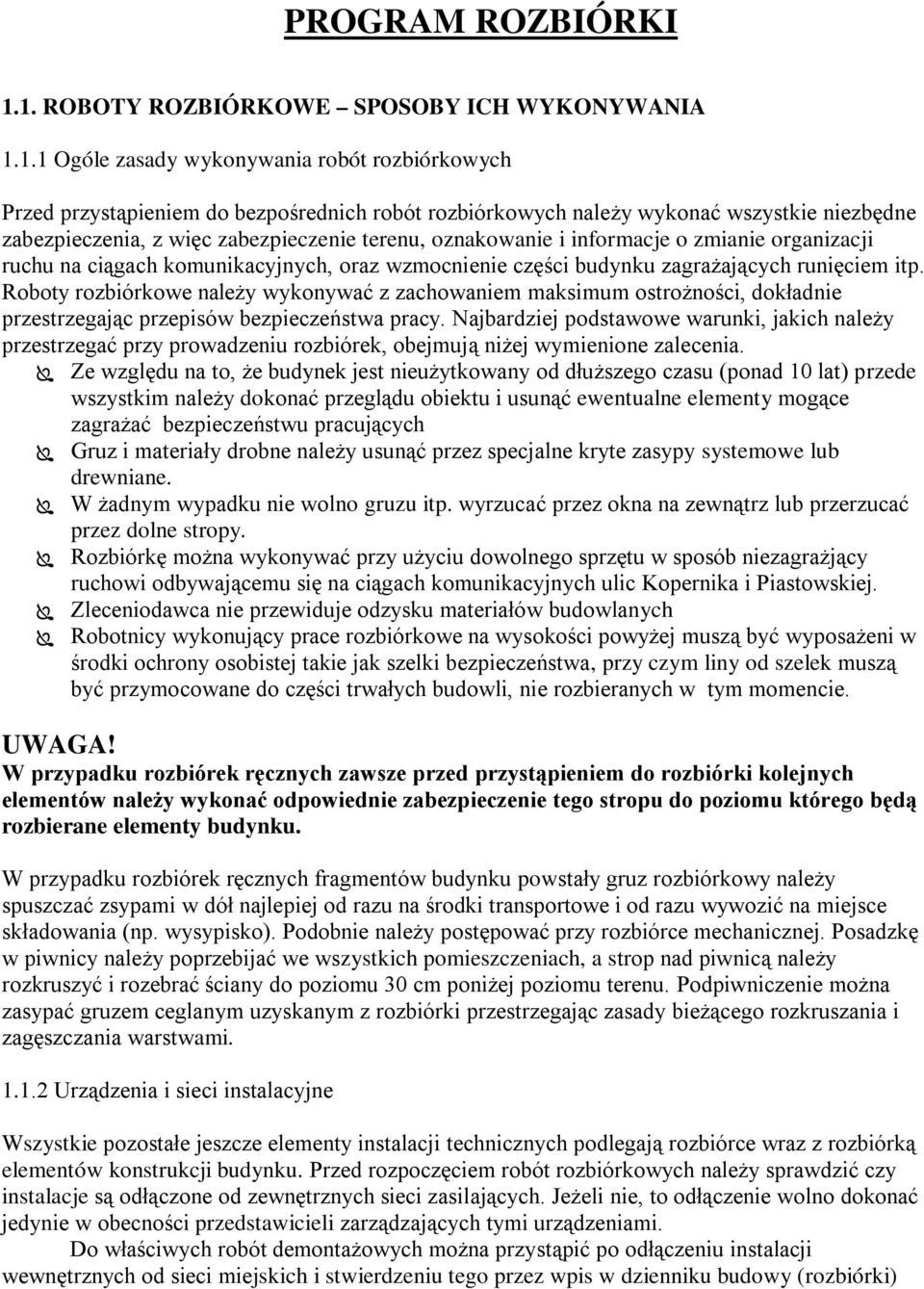 PROGRAM ROZBIÓRKI

1.1. ROBOTY ROZBIÓRKOWE – SPOSOBY ICH WYKONYWANIA

1.1.1 Ogóle zasady wykonywania robót rozbiórkowych

Przed przystąpieniem do bezpośrednich robót rozbiórkowych należy wykonać wszystkie niezbędne zabezpieczenia, z więc zabezpieczenie terenu, oznakowanie i informacje o zmianie organizacji ruchu na ciągach komunikacyjnych, oraz wzmocnienie części budynku zagrażających runięciem itp. Roboty rozbiórkowe należy wykonywać z zachowaniem maksimum ostrożności, dokładnie przestrzegając przepisów bezpieczeństwa pracy. Najbardziej podstawowe warunki, jakich należy przestrzegać przy prowadzeniu rozbiórek, obejmują niżej wymienione zalecenia.
Ze względu na to, że budynek jest nieużytkowany od dłuższego czasu (ponad 10 lat) przede wszystkim należy dokonać przeglądu obiektu i usunąć ewentualne elementy mogące zagrażać bezpieczeństwu pracujących
Gruz i materiały drobne należy usunąć przez specjalne kryte zasypy systemowe lub drewniane.
W żadnym wypadku nie wolno gruzu itp. wyrzucać przez okna na zewnątrz lub przerzucać przez dolne stropy.
Rozbiórkę można wykonywać przy użyciu dowolnego sprzętu w sposób niezagrażjący ruchowi odbywającemu się na ciągach komunikacyjnych ulic Kopernika i Piastowskiej.
Zleceniodawca nie przewiduje odzysku materiałów budowlanych
Robotnicy wykonujący prace rozbiórkowe na wysokości powyżej muszą być wyposażeni w środki ochrony osobistej takie jak szelki bezpieczeństwa, przy czym liny od szelek muszą być przymocowane do części trwałych budowli, nie rozbieranych w tym momencie.

UWAGA!
W przypadku rozbiórek ręcznych zawsze przed przystąpieniem do rozbiórki kolejnych elementów należy wykonać odpowiednie zabezpieczenie tego stropu do poziomu którego będą rozbierane elementy budynku.

W przypadku rozbiórek ręcznych fragmentów budynku powstały gruz rozbiórkowy należy spuszczać zsypami w dół najlepiej od razu na środki transportowe i od razu wywozić na miejsce składowania (np. wysypisko). Podobnie należy postępować przy rozbiórce mechanicznej. Posadzkę w piwnicy należy poprzebijać we wszystkich pomieszczeniach, a strop nad piwnicą należy rozkruszyć i rozebrać ściany do poziomu 30 cm poniżej poziomu terenu. Podpiwniczenie można zasypać gruzem ceglanym uzyskanym z rozbiórki przestrzegając zasady bieżącego rozkruszania i zagęszczania warstwami.

1.1.2 Urządzenia i sieci instalacyjne

Wszystkie pozostałe jeszcze elementy instalacji technicznych podlegają rozbiórce wraz z rozbiórką elementów konstrukcji budynku. Przed rozpoczęciem robót rozbiórkowych należy sprawdzić czy instalacje są odłączone od zewnętrznych sieci zasilających. Jeżeli nie, to odłączenie wolno dokonać jedynie w obecności przedstawicieli zarządzających tymi urządzeniami.
Do właściwych robót demontażowych można przystąpić po odłączeniu instalacji wewnętrznych od sieci miejskich i stwierdzeniu tego przez wpis w dzienniku budowy (rozbiórki)